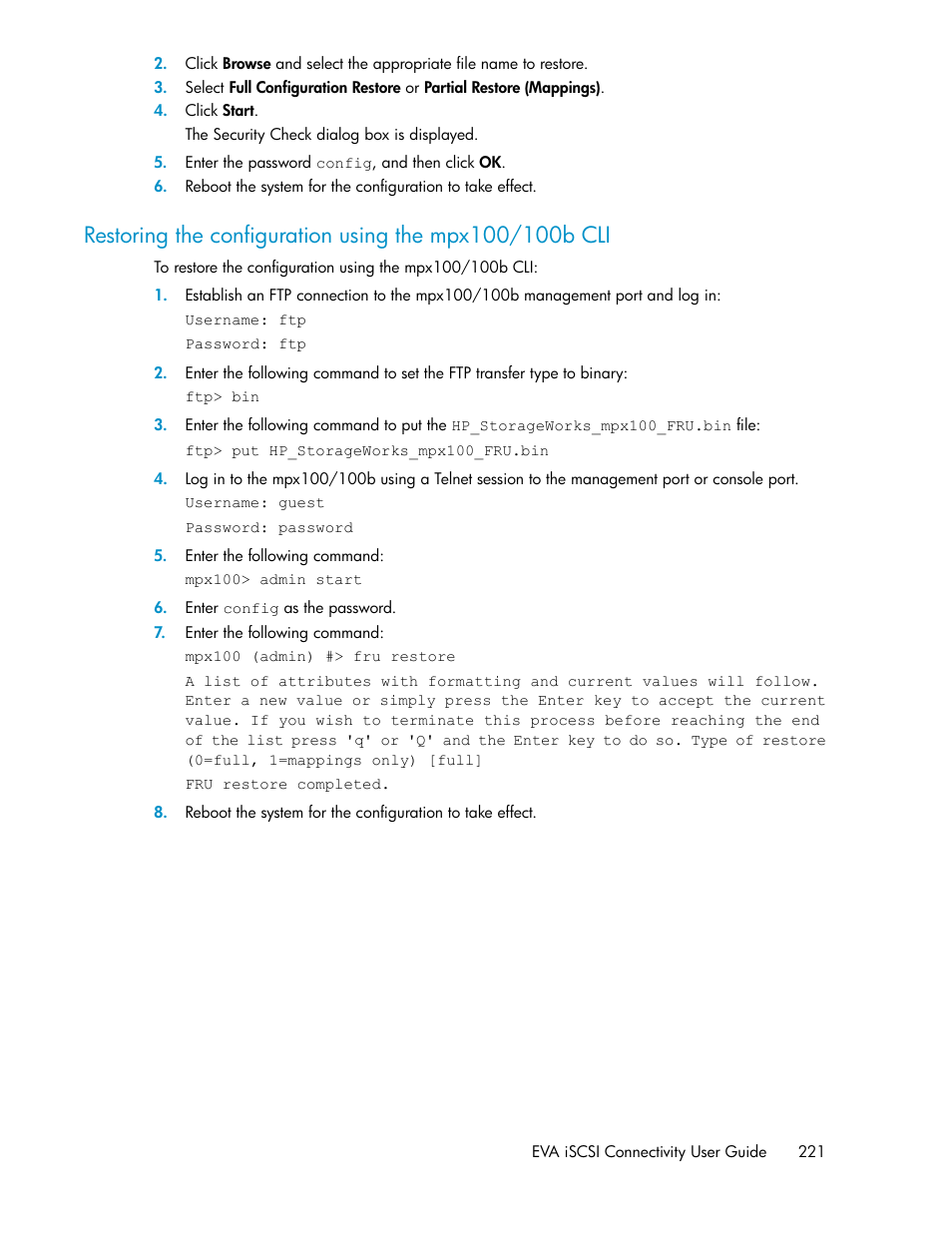 2. Click Browse and select the appropriate file name to restore.
3. Select Full Configuration Restore or Partial Restore (Mappings).
4. Click Start.
The Security Check dialog box is displayed.
5. Enter the password config, and then click OK.
6. Reboot the system for the configuration to take effect.

Restoring the configuration using the mpx100/100b CLI

To restore the configuration using the mpx100/100b CLI:
1. Establish an FTP connection to the mpx100/100b management port and log in:
Username: ftp
Password: ftp
2. Enter the following command to set the FTP transfer type to binary:
ftp> bin
3. Enter the following command to put the HP_StorageWorks_mpx100_FRU.bin file:
ftp> put HP_StorageWorks_mpx100_FRU.bin
4. Log in to the mpx100/100b using a Telnet session to the management port or console port.
Username: guest
Password: password
5. Enter the following command:
mpx100> admin start
6. Enter config as the password.
7. Enter the following command:
mpx100 (admin) #> fru restore
A list of attributes with formatting and current values will follow. Enter a new value or simply press the Enter key to accept the current value. If you wish to terminate this process before reaching the end of the list press 'q' or 'Q' and the Enter key to do so. Type of restore (0=full, 1=mappings only) [full]
FRU restore completed.
8. Reboot the system for the configuration to take effect.

EVA iSCSI Connectivity User Guide 221